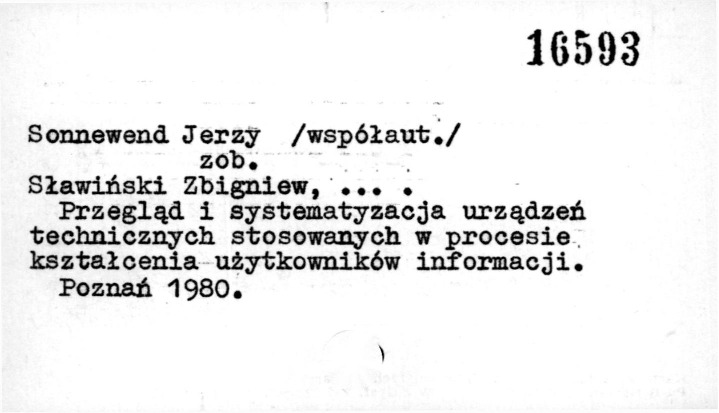 16593

Sonnewend Jerzy /współaut./
zob.
Sławiński Zbigniew, ... .
Przegląd i systematyzacja urządzeń technicznych stosowanych w procesie kształcenia użytkowników informacji.
Poznań 1980.